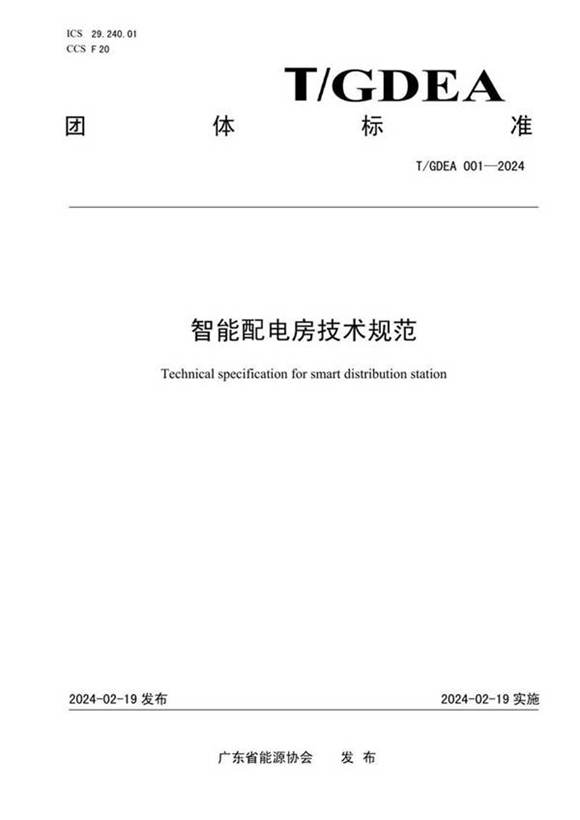 ICS 29.240.01
CCS F 20

T/GDEA

团 体 标 准

T/GDEA 001—2024

智能配电房技术规范

Technical specification for smart distribution station

2024-02-19 发布

2024-02-19 实施

广东省能源协会 发 布